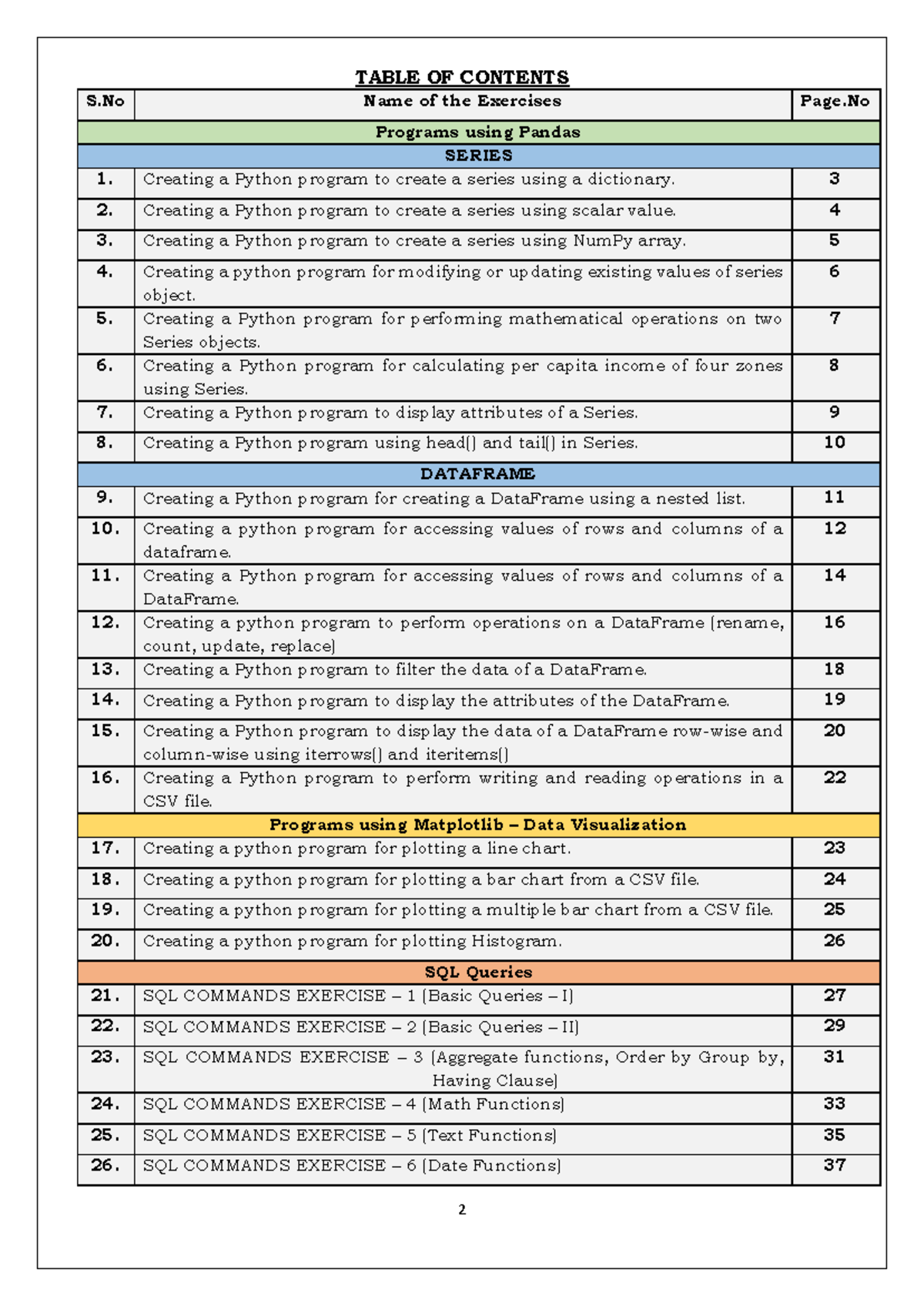 TABLE OF CONTENTS

| S.No | Name of the Exercises | Page.No |
|---|---|---|
| | Programs using Pandas | |
| | SERIES | |
| 1. | Creating a Python program to create a series using a dictionary. | 3 |
| 2. | Creating a Python program to create a series using scalar value. | 4 |
| 3. | Creating a Python program to create a series using NumPy array. | 5 |
| 4. | Creating a python program for modifying or updating existing values of series object. | 6 |
| 5. | Creating a Python program for performing mathematical operations on two Series objects. | 7 |
| 6. | Creating a Python program for calculating per capita income of four zones using Series. | 8 |
| 7. | Creating a Python program to display attributes of a Series. | 9 |
| 8. | Creating a Python program using head() and tail() in Series. | 10 |
| | DATAFRAME | |
| 9. | Creating a Python program for creating a DataFrame using a nested list. | 11 |
| 10. | Creating a python program for accessing values of rows and columns of a dataframe. | 12 |
| 11. | Creating a Python program for accessing values of rows and columns of a DataFrame. | 14 |
| 12. | Creating a python program to perform operations on a DataFrame (rename, count, update, replace) | 16 |
| 13. | Creating a Python program to filter the data of a DataFrame. | 18 |
| 14. | Creating a Python program to display the attributes of the DataFrame. | 19 |
| 15. | Creating a Python program to display the data of a DataFrame row-wise and column-wise using iterrows() and iteritems() | 20 |
| 16. | Creating a Python program to perform writing and reading operations in a CSV file. | 22 |
| | Programs using Matplotlib – Data Visualization | |
| 17. | Creating a python program for plotting a line chart. | 23 |
| 18. | Creating a python program for plotting a bar chart from a CSV file. | 24 |
| 19. | Creating a python program for plotting a multiple bar chart from a CSV file. | 25 |
| 20. | Creating a python program for plotting Histogram. | 26 |
| | SQL Queries | |
| 21. | SQL COMMANDS EXERCISE – 1 (Basic Queries – I) | 27 |
| 22. | SQL COMMANDS EXERCISE – 2 (Basic Queries – II) | 29 |
| 23. | SQL COMMANDS EXERCISE – 3 (Aggregate functions, Order by Group by, Having Clause) | 31 |
| 24. | SQL COMMANDS EXERCISE – 4 (Math Functions) | 33 |
| 25. | SQL COMMANDS EXERCISE – 5 (Text Functions) | 35 |
| 26. | SQL COMMANDS EXERCISE – 6 (Date Functions) | 37 |

2